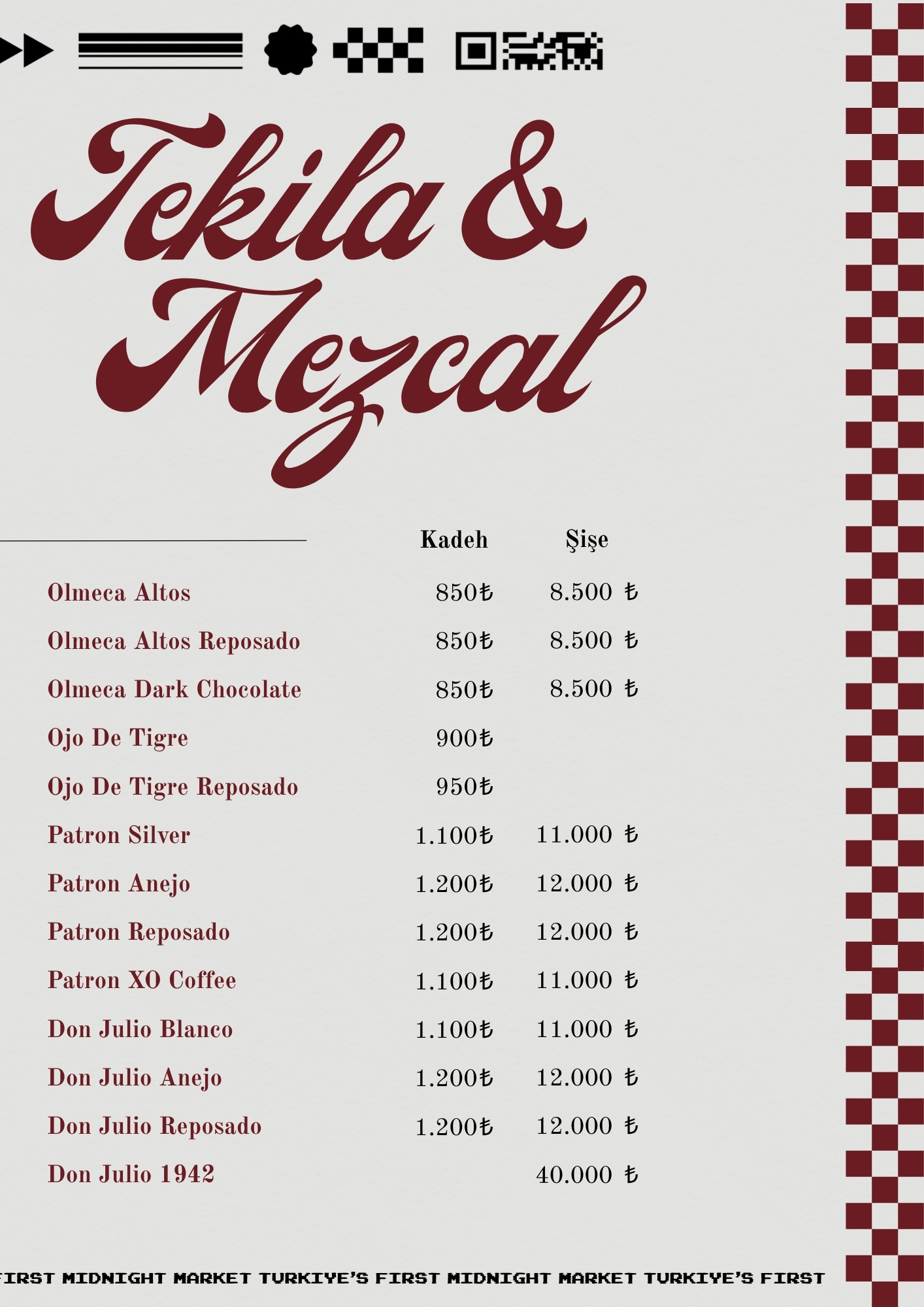 Tekila & Mezcal

| | Kadeh | Şişe |
|---|---|---|
| Olmeca Altos | 850₺ | 8.500 ₺ |
| Olmeca Altos Reposado | 850₺ | 8.500 ₺ |
| Olmeca Dark Chocolate | 850₺ | 8.500 ₺ |
| Ojo De Tigre | 900₺ | |
| Ojo De Tigre Reposado | 950₺ | |
| Patron Silver | 1.100₺ | 11.000 ₺ |
| Patron Anejo | 1.200₺ | 12.000 ₺ |
| Patron Reposado | 1.200₺ | 12.000 ₺ |
| Patron XO Coffee | 1.100₺ | 11.000 ₺ |
| Don Julio Blanco | 1.100₺ | 11.000 ₺ |
| Don Julio Anejo | 1.200₺ | 12.000 ₺ |
| Don Julio Reposado | 1.200₺ | 12.000 ₺ |
| Don Julio 1942 | | 40.000 ₺ |

FIRST MIDNIGHT MARKET TURKIYE'S FIRST MIDNIGHT MARKET TURKIYE'S FIRST